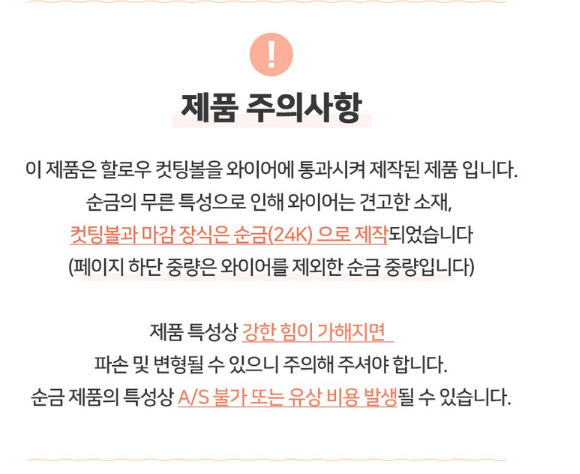 !

제품 주의사항

이 제품은 할로우 컷팅볼을 와이어에 통과시켜 제작된 제품 입니다.
순금의 무른 특성으로 인해 와이어는 견고한 소재,
컷팅볼과 마감 장식은 순금(24K) 으로 제작되었습니다
(페이지 하단 중량은 와이어를 제외한 순금 중량입니다)

제품 특성상 강한 힘이 가해지면
파손 및 변형될 수 있으니 주의해 주셔야 합니다.
순금 제품의 특성상 A/S 불가 또는 유상 비용 발생될 수 있습니다.